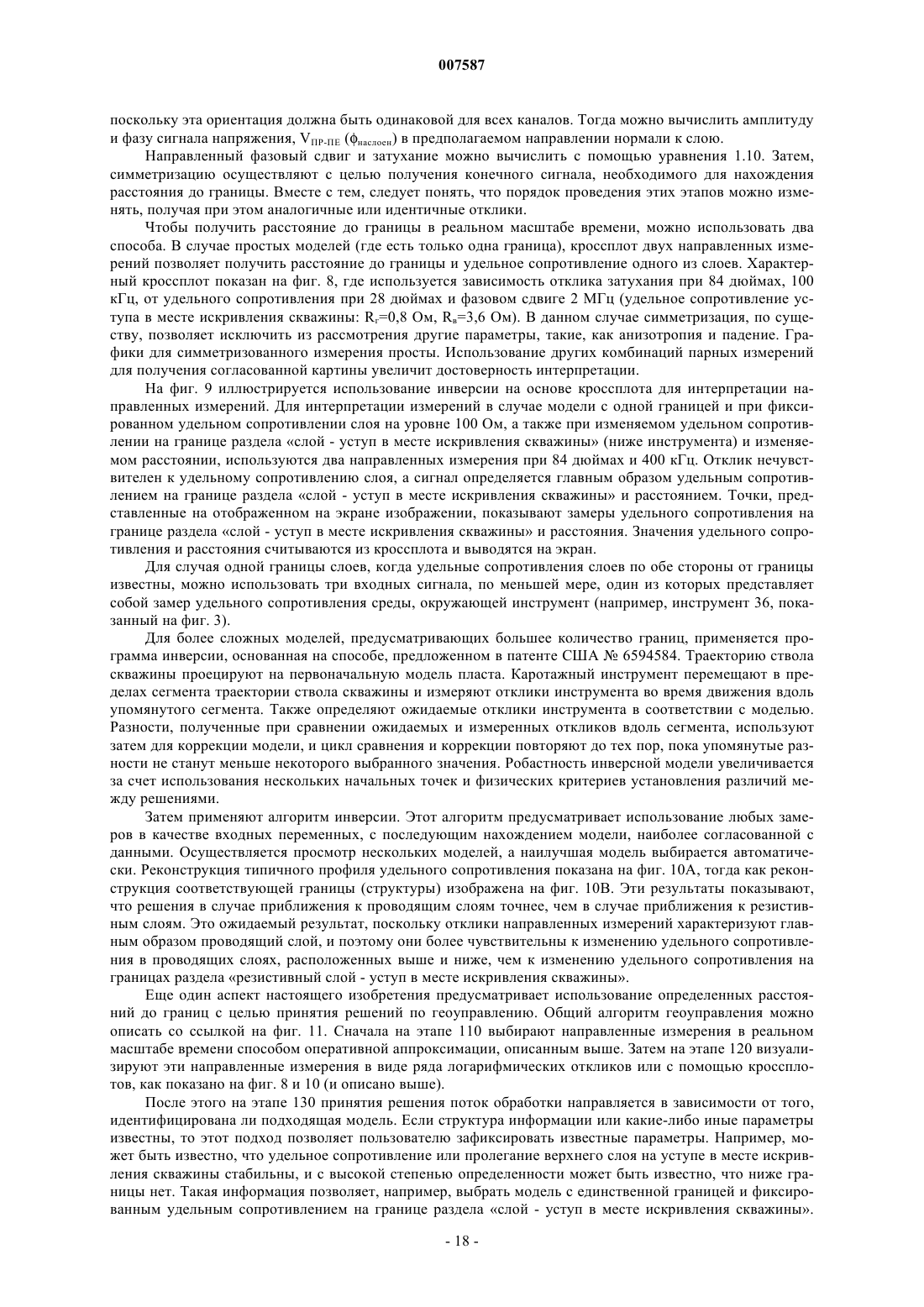 007587

поскольку эта ориентация должна быть одинаковой для всех каналов. Тогда можно вычислить амплитуду и фазу сигнала напряжения, $V_{ПР-ПЕ}$ ($\phi_{наслоен}$) в предполагаемом направлении нормали к слою.

Направленный фазовый сдвиг и затухание можно вычислить с помощью уравнения 1.10. Затем, симметризацию осуществляют с целью получения конечного сигнала, необходимого для нахождения расстояния до границы. Вместе с тем, следует понять, что порядок проведения этих этапов можно изменять, получая при этом аналогичные или идентичные отклики.

Чтобы получить расстояние до границы в реальном масштабе времени, можно использовать два способа. В случае простых моделей (где есть только одна граница), кроссплот двух направленных измерений позволяет получить расстояние до границы и удельное сопротивление одного из слоев. Характерный кроссплот показан на фиг. 8, где используется зависимость отклика затухания при 84 дюймах, 100 кГц, от удельного сопротивления при 28 дюймах и фазовом сдвиге 2 МГц (удельное сопротивление уступа в месте искривления скважины: $R_г$=0,8 Ом, $R_в$=3,6 Ом). В данном случае симметризация, по существу, позволяет исключить из рассмотрения другие параметры, такие, как анизотропия и падение. Графики для симметризованного измерения просты. Использование других комбинаций парных измерений для получения согласованной картины увеличит достоверность интерпретации.

На фиг. 9 иллюстрируется использование инверсии на основе кроссплота для интерпретации направленных измерений. Для интерпретации измерений в случае модели с одной границей и при фиксированном удельном сопротивлении слоя на уровне 100 Ом, а также при изменяемом удельном сопротивлении на границе раздела «слой - уступ в месте искривления скважины» (ниже инструмента) и изменяемом расстоянии, используются два направленных измерения при 84 дюймах и 400 кГц. Отклик нечувствителен к удельному сопротивлению слоя, а сигнал определяется главным образом удельным сопротивлением на границе раздела «слой - уступ в месте искривления скважины» и расстоянием. Точки, представленные на отображенном на экране изображении, показывают замеры удельного сопротивления на границе раздела «слой - уступ в месте искривления скважины» и расстояния. Значения удельного сопротивления и расстояния считываются из кроссплота и выводятся на экран.

Для случая одной границы слоев, когда удельные сопротивления слоев по обе стороны от границы известны, можно использовать три входных сигнала, по меньшей мере, один из которых представляет собой замер удельного сопротивления среды, окружающей инструмент (например, инструмент 36, показанный на фиг. 3).

Для более сложных моделей, предусматривающих большее количество границ, применяется программа инверсии, основанная на способе, предложенном в патенте США № 6594584. Траекторию ствола скважины проецируют на первоначальную модель пласта. Каротажный инструмент перемещают в пределах сегмента траектории ствола скважины и измеряют отклики инструмента во время движения вдоль упомянутого сегмента. Также определяют ожидаемые отклики инструмента в соответствии с моделью. Разности, полученные при сравнении ожидаемых и измеренных откликов вдоль сегмента, используют затем для коррекции модели, и цикл сравнения и коррекции повторяют до тех пор, пока упомянутые разности не станут меньше некоторого выбранного значения. Робастность инверсной модели увеличивается за счет использования нескольких начальных точек и физических критериев установления различий между решениями.

Затем применяют алгоритм инверсии. Этот алгоритм предусматривает использование любых замеров в качестве входных переменных, с последующим нахождением модели, наиболее согласованной с данными. Осуществляется просмотр нескольких моделей, а наилучшая модель выбирается автоматически. Реконструкция типичного профиля удельного сопротивления показана на фиг. 10А, тогда как реконструкция соответствующей границы (структуры) изображена на фиг. 10В. Эти результаты показывают, что решения в случае приближения к проводящим слоям точнее, чем в случае приближения к резистивным слоям. Это ожидаемый результат, поскольку отклики направленных измерений характеризуют главным образом проводящий слой, и поэтому они более чувствительны к изменению удельного сопротивления в проводящих слоях, расположенных выше и ниже, чем к изменению удельного сопротивления на границах раздела «резистивный слой - уступ в месте искривления скважины».

Еще один аспект настоящего изобретения предусматривает использование определенных расстояний до границ с целью принятия решений по геоуправлению. Общий алгоритм геоуправления можно описать со ссылкой на фиг. 11. Сначала на этапе 110 выбирают направленные измерения в реальном масштабе времени способом оперативной аппроксимации, описанным выше. Затем на этапе 120 визуализируют эти направленные измерения в виде ряда логарифмических откликов или с помощью кроссплотов, как показано на фиг. 8 и 10 (и описано выше).

После этого на этапе 130 принятия решения поток обработки направляется в зависимости от того, идентифицирована ли подходящая модель. Если структура информации или какие-либо иные параметры известны, то этот подход позволяет пользователю зафиксировать известные параметры. Например, может быть известно, что удельное сопротивление или пролегание верхнего слоя на уступе в месте искривления скважины стабильны, и с высокой степенью определенности может быть известно, что ниже границы нет. Такая информация позволяет, например, выбрать модель с единственной границей и фиксированным удельным сопротивлением на границе раздела «слой - уступ в месте искривления скважины».

- 18 -